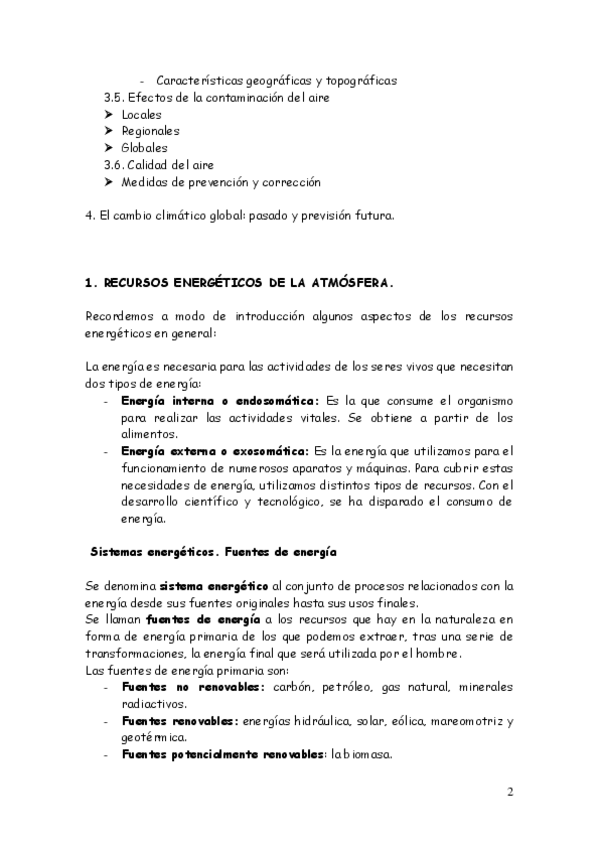 - Características geográficas y topográficas
3.5. Efectos de la contaminación del aire
➤ Locales
➤ Regionales
➤ Globales
3.6. Calidad del aire
➤ Medidas de prevención y corrección

4. El cambio climático global: pasado y previsión futura.

1. RECURSOS ENERGÉTICOS DE LA ATMÓSFERA.

Recordemos a modo de introducción algunos aspectos de los recursos energéticos en general:

La energía es necesaria para las actividades de los seres vivos que necesitan dos tipos de energía:
- Energía interna o endosomática: Es la que consume el organismo para realizar las actividades vitales. Se obtiene a partir de los alimentos.
- Energía externa o exosomática: Es la energía que utilizamos para el funcionamiento de numerosos aparatos y máquinas. Para cubrir estas necesidades de energía, utilizamos distintos tipos de recursos. Con el desarrollo científico y tecnológico, se ha disparado el consumo de energía.

Sistemas energéticos. Fuentes de energía

Se denomina sistema energético al conjunto de procesos relacionados con la energía desde sus fuentes originales hasta sus usos finales.
Se llaman fuentes de energía a los recursos que hay en la naturaleza en forma de energía primaria de los que podemos extraer, tras una serie de transformaciones, la energía final que será utilizada por el hombre.
Las fuentes de energía primaria son:
- Fuentes no renovables: carbón, petróleo, gas natural, minerales radiactivos.
- Fuentes renovables: energías hidráulica, solar, eólica, mareomotriz y geotérmica.
- Fuentes potencialmente renovables: la biomasa.

2